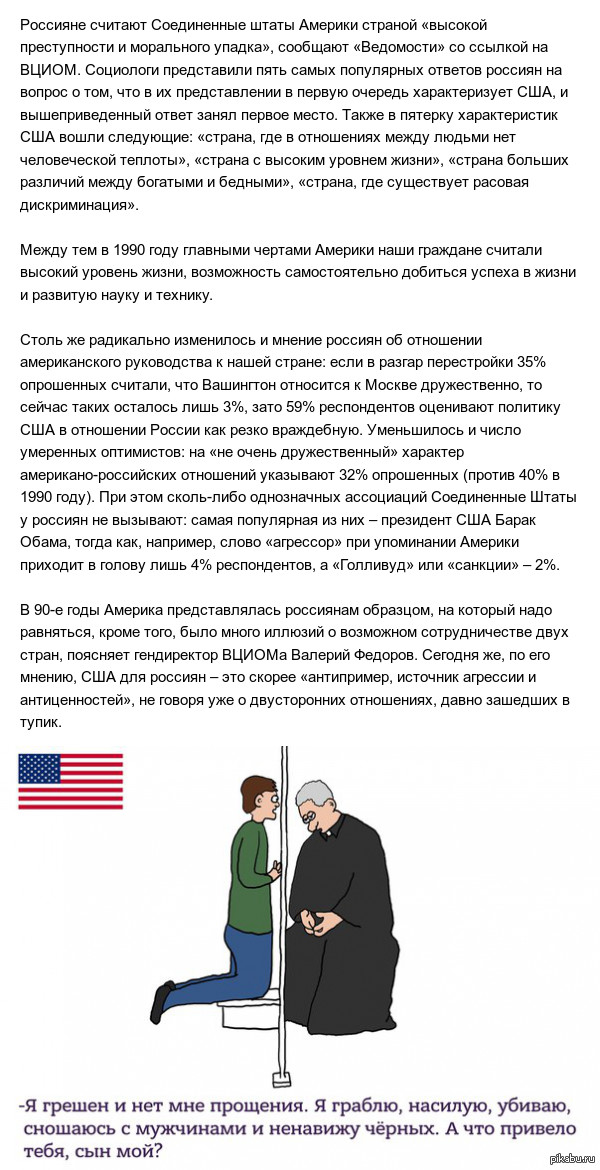 Россияне считают Соединенные штаты Америки страной «высокой преступности и морального упадка», сообщают «Ведомости» со ссылкой на ВЦИОМ. Социологи представили пять самых популярных ответов россиян на вопрос о том, что в их представлении в первую очередь характеризует США, и вышеприведенный ответ занял первое место. Также в пятерку характеристик США вошли следующие: «страна, где в отношениях между людьми нет человеческой теплоты», «страна с высоким уровнем жизни», «страна больших различий между богатыми и бедными», «страна, где существует расовая дискриминация».

Между тем в 1990 году главными чертами Америки наши граждане считали высокий уровень жизни, возможность самостоятельно добиться успеха в жизни и развитую науку и технику.

Столь же радикально изменилось и мнение россиян об отношении американского руководства к нашей стране: если в разгар перестройки 35% опрошенных считали, что Вашингтон относится к Москве дружественно, то сейчас таких осталось лишь 3%, зато 59% респондентов оценивают политику США в отношении России как резко враждебную. Уменьшилось и число умеренных оптимистов: на «не очень дружественный» характер американо-российских отношений указывают 32% опрошенных (против 40% в 1990 году). При этом сколь-либо однозначных ассоциаций Соединенные Штаты у россиян не вызывают: самая популярная из них – президент США Барак Обама, тогда как, например, слово «агрессор» при упоминании Америки приходит в голову лишь 4% респондентов, а «Голливуд» или «санкции» – 2%.

В 90-е годы Америка представлялась россиянам образцом, на который надо равняться, кроме того, было много иллюзий о возможном сотрудничестве двух стран, поясняет гендиректор ВЦИОМа Валерий Федоров. Сегодня же, по его мнению, США для россиян – это скорее «антипример, источник агрессии и антиценностей», не говоря уже о двусторонних отношениях, давно зашедших в тупик.

-Я грешен и нет мне прощения. Я граблю, насилую, убиваю, сношаюсь с мужчинами и ненавижу чёрных. А что привело тебя, сын мой?

pikabu.ru